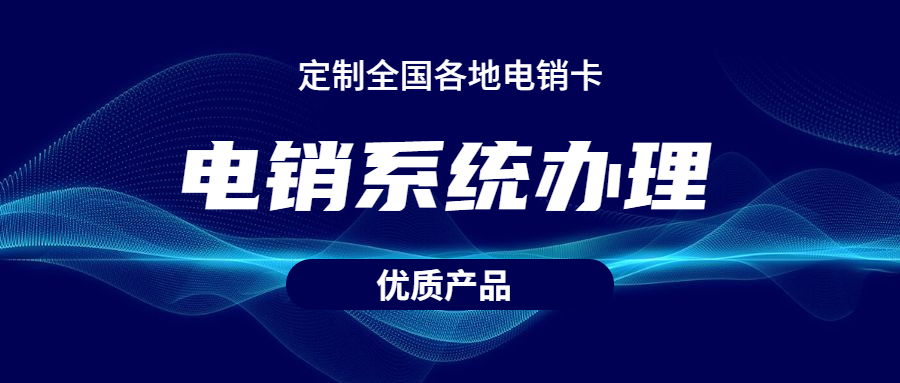 定制全国各地电销卡

电销系统办理

优质产品